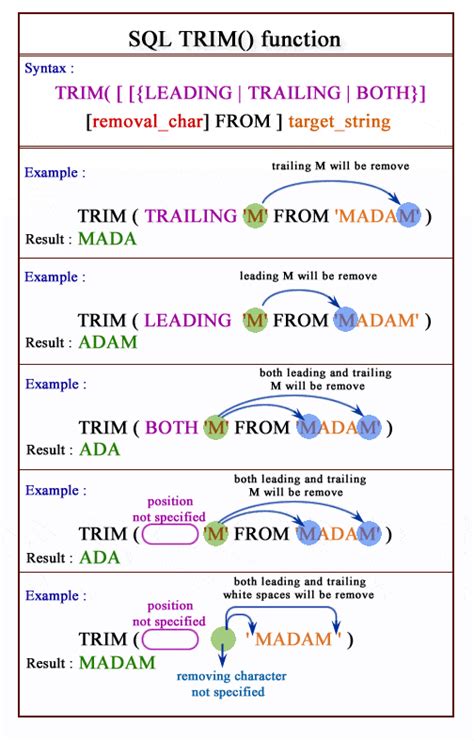 SQL TRIM() function

Syntax :

TRIM( [ [{LEADING | TRAILING | BOTH}] [removal_char] FROM ] target_string

Example :

trailing M will be remove

TRIM ( TRAILING 'M' FROM 'MADAM' )

Result : MADA

Example :

leading M will be remove

TRIM ( LEADING 'M' FROM 'MADAM' )

Result : ADAM

Example :

both leading and trailing M will be remove

TRIM ( BOTH 'M' FROM 'MADAM' )

Result : ADA

Example :

both leading and trailing M will be remove

position not specified

TRIM ( 'M' FROM 'MADAM' )

Result : ADA

Example :

both leading and trailing white spaces will be remove

position not specified

TRIM ( ' MADAM ' )

Result : MADAM

removing character not specified